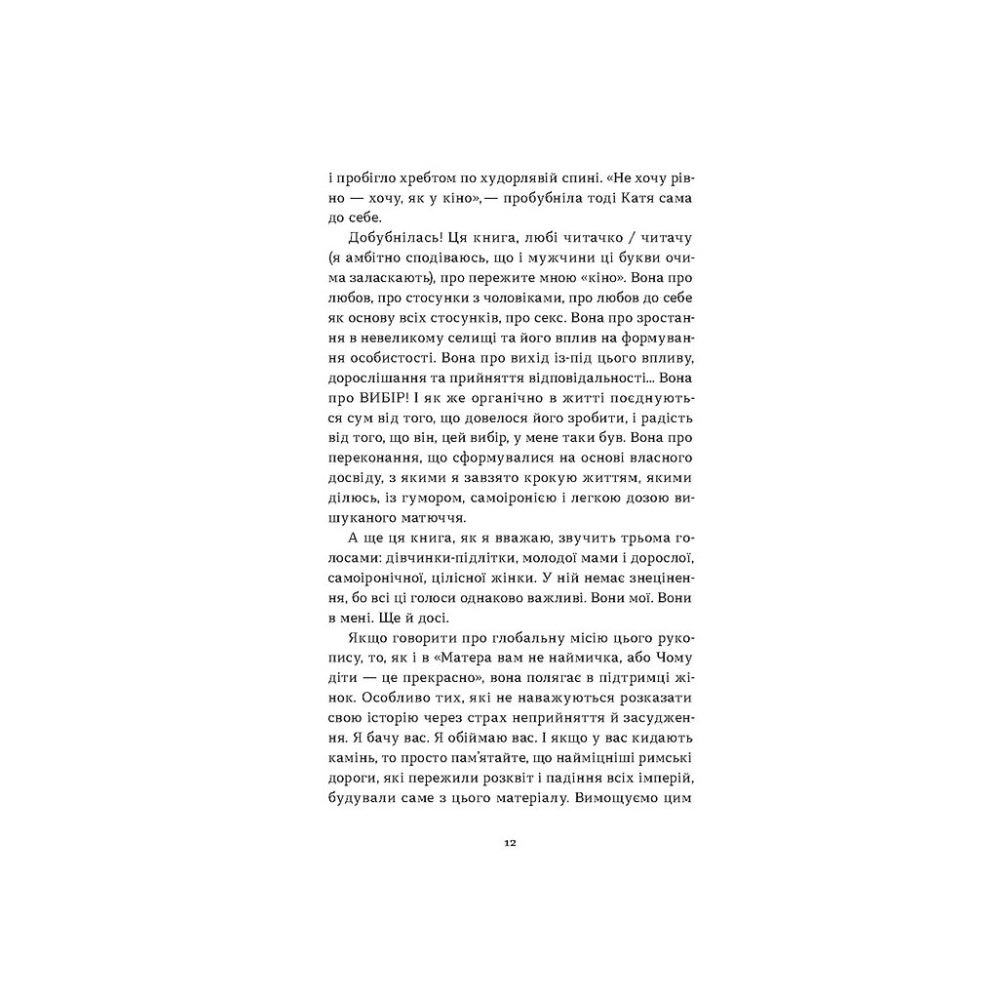 і пробігло хребтом по худорлявій спині. «Не хочу рівно — хочу, як у кіно»,— пробубніла тоді Катя сама до себе.

Добубнілась! Ця книга, любі читачко / читачу (я амбітно сподіваюсь, що і мужчини ці букви очима заласкають), про пережите мною «кіно». Вона про любов, про стосунки з чоловіками, про любов до себе як основу всіх стосунків, про секс. Вона про зростання в невеликому селищі та його вплив на формування особистості. Вона про вихід із-під цього впливу, дорослішання та прийняття відповідальності... Вона про ВИБІР! І як же органічно в житті поєднуються сум від того, що довелося його зробити, і радість від того, що він, цей вибір, у мене таки був. Вона про переконання, що сформувалися на основі власного досвіду, з якими я завзято крокую життям, якими ділюсь, із гумором, самоіронією і легкою дозою вишуканого матюччя.

А ще ця книга, як я вважаю, звучить трьома голосами: дівчинки-підлітки, молодої мами і дорослої, самоіронічної, цілісної жінки. У ній немає знецінення, бо всі ці голоси однаково важливі. Вони мої. Вони в мені. Ще й досі.

Якщо говорити про глобальну місію цього рукопису, то, як і в «Матера вам не наймичка, або Чому діти — це прекрасно», вона полягає в підтримці жінок. Особливо тих, які не наважуються розказати свою історію через страх неприйняття й засудження. Я бачу вас. Я обіймаю вас. І якщо у вас кидають камінь, то просто пам'ятайте, що найміцніші римські дороги, які пережили розквіт і падіння всіх імперій, будували саме з цього матеріалу. Вимощуємо цим

12